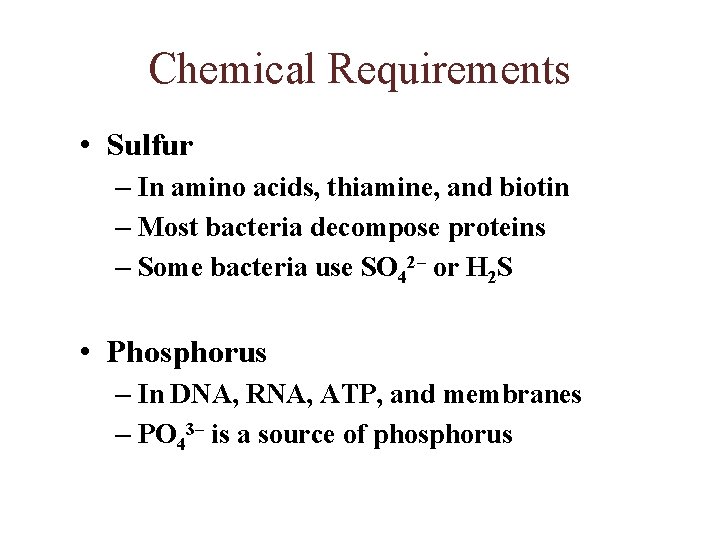 Chemical Requirements

• Sulfur
– In amino acids, thiamine, and biotin
– Most bacteria decompose proteins
– Some bacteria use $SO_4^{2-}$ or $H_2S$

• Phosphorus
– In DNA, RNA, ATP, and membranes
– $PO_4^{3-}$ is a source of phosphorus